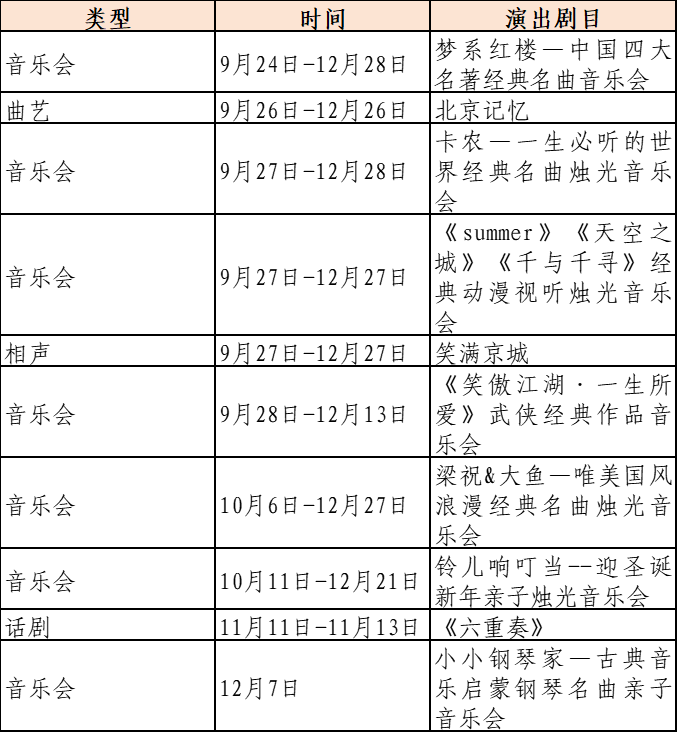 | 类型 | 时间 | 演出剧目 |
|---|---|---|
| 音乐会 | 9月24日-12月28日 | 梦系红楼—中国四大名著经典名曲音乐会 |
| 曲艺 | 9月26日-12月26日 | 北京记忆 |
| 音乐会 | 9月27日-12月28日 | 卡农—一生必听的世界经典名曲烛光音乐会 |
| 音乐会 | 9月27日-12月27日 | 《summer》《天空之城》《千与千寻》经典动漫视听烛光音乐会 |
| 相声 | 9月27日-12月27日 | 笑满京城 |
| 音乐会 | 9月28日-12月13日 | 《笑傲江湖·一生所爱》武侠经典作品音乐会 |
| 音乐会 | 10月6日-12月27日 | 梁祝&大鱼—唯美国风浪漫经典名曲烛光音乐会 |
| 音乐会 | 10月11日-12月21日 | 铃儿响叮当--迎圣诞新年亲子烛光音乐会 |
| 话剧 | 11月11日-11月13日 | 《六重奏》 |
| 音乐会 | 12月7日 | 小小钢琴家—古典音乐启蒙钢琴名曲亲子音乐会 |